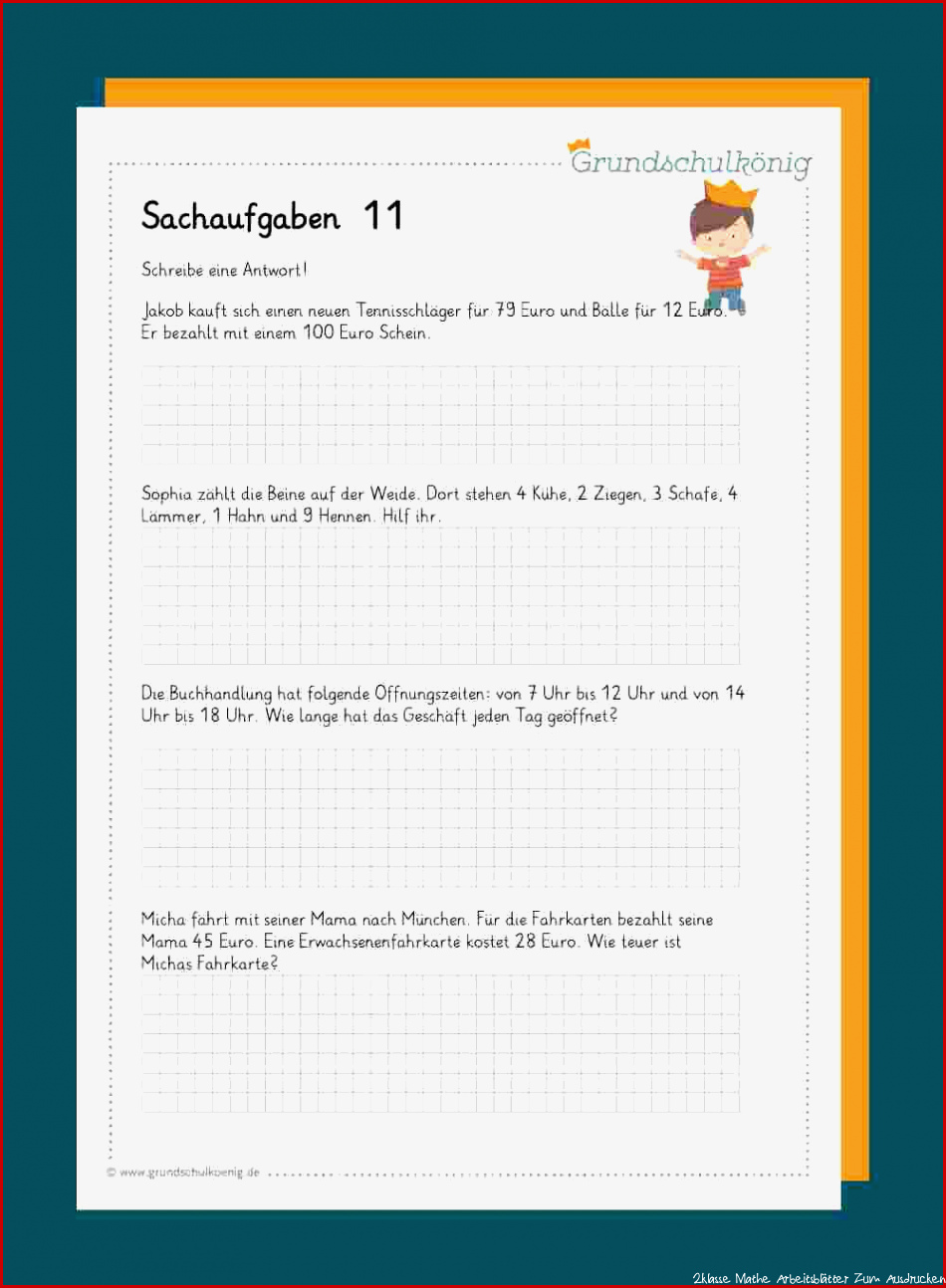 Grundschulkönig

Sachaufgaben 11

Schreibe eine Antwort!

Jakob kauft sich einen neuen Tennisschläger für 79 Euro und Bälle für 12 Euro. Er bezahlt mit einem 100 Euro Schein.

Sophia zählt die Beine auf der Weide. Dort stehen 4 Kühe, 2 Ziegen, 3 Schafe, 4 Lämmer, 1 Hahn und 9 Hennen. Hilf ihr.

Die Buchhandlung hat folgende Öffnungszeiten: von 7 Uhr bis 12 Uhr und von 14 Uhr bis 18 Uhr. Wie lange hat das Geschäft jeden Tag geöffnet?

Micha fährt mit seiner Mama nach München. Für die Fahrkarten bezahlt seine Mama 45 Euro. Eine Erwachsenenfahrkarte kostet 28 Euro. Wie teuer ist Michas Fahrkarte?

© www.grundschulkoenig.de

2klasse Mathe Arbeitsblätter Zum Ausdrucken